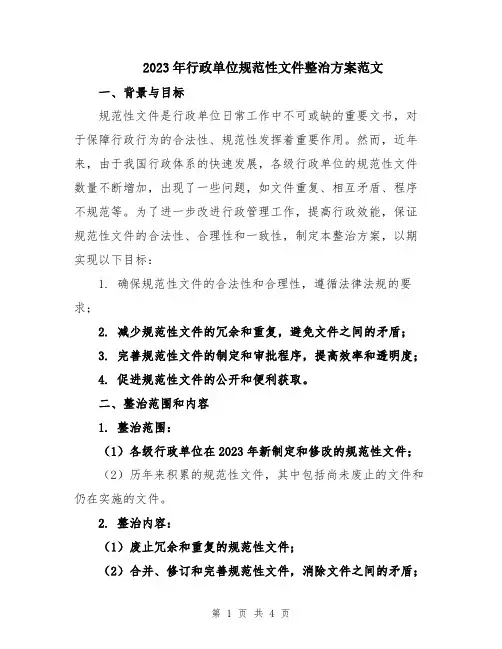 2023年行政单位规范性文件整治方案范文

一、背景与目标

规范性文件是行政单位日常工作中不可或缺的重要文书，对于保障行政行为的合法性、规范性发挥着重要作用。然而，近年来，由于我国行政体系的快速发展，各级行政单位的规范性文件数量不断增加，出现了一些问题，如文件重复、相互矛盾、程序不规范等。为了进一步改进行政管理工作，提高行政效能，保证规范性文件的合法性、合理性和一致性，制定本整治方案，以期实现以下目标：

1. 确保规范性文件的合法性和合理性，遵循法律法规的要求；

2. 减少规范性文件的冗余和重复，避免文件之间的矛盾；

3. 完善规范性文件的制定和审批程序，提高效率和透明度；

4. 促进规范性文件的公开和便利获取。

二、整治范围和内容

1. 整治范围：

（1）各级行政单位在2023年新制定和修改的规范性文件；

（2）历年来积累的规范性文件，其中包括尚未废止的文件和仍在实施的文件。

2. 整治内容：

（1）废止冗余和重复的规范性文件；

（2）合并、修订和完善规范性文件，消除文件之间的矛盾；

第 1 页 共 4 页